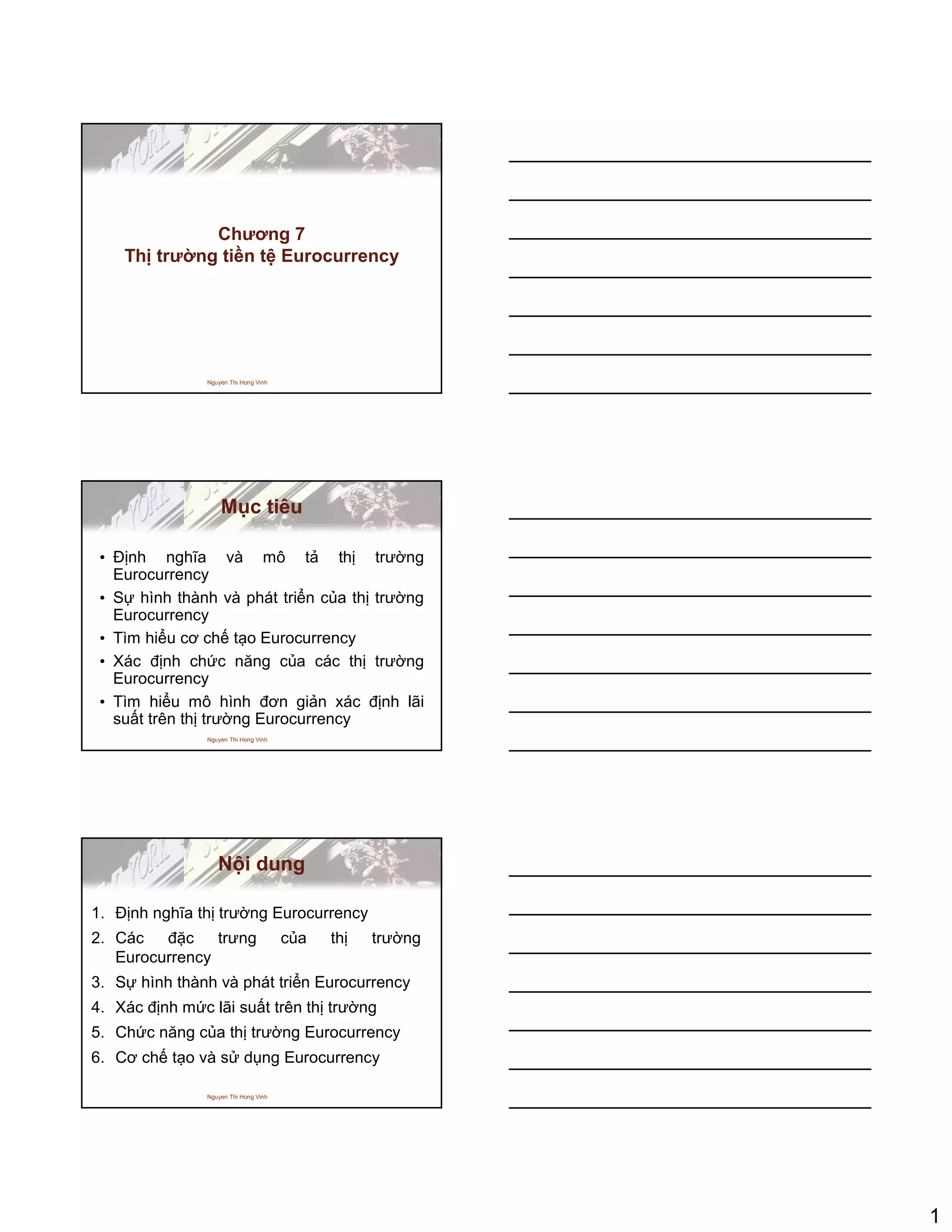 Chương 7
Thị trường tiền tệ Eurocurrency

Nguyen Thi Hong Vinh

Mục tiêu

• Định nghĩa và mô tả thị trường Eurocurrency
• Sự hình thành và phát triển của thị trường Eurocurrency
• Tìm hiểu cơ chế tạo Eurocurrency
• Xác định chức năng của các thị trường Eurocurrency
• Tìm hiểu mô hình đơn giản xác định lãi suất trên thị trường Eurocurrency

Nguyen Thi Hong Vinh

Nội dung

1. Định nghĩa thị trường Eurocurrency
2. Các đặc trưng của thị trường Eurocurrency
3. Sự hình thành và phát triển Eurocurrency
4. Xác định mức lãi suất trên thị trường
5. Chức năng của thị trường Eurocurrency
6. Cơ chế tạo và sử dụng Eurocurrency

Nguyen Thi Hong Vinh

1